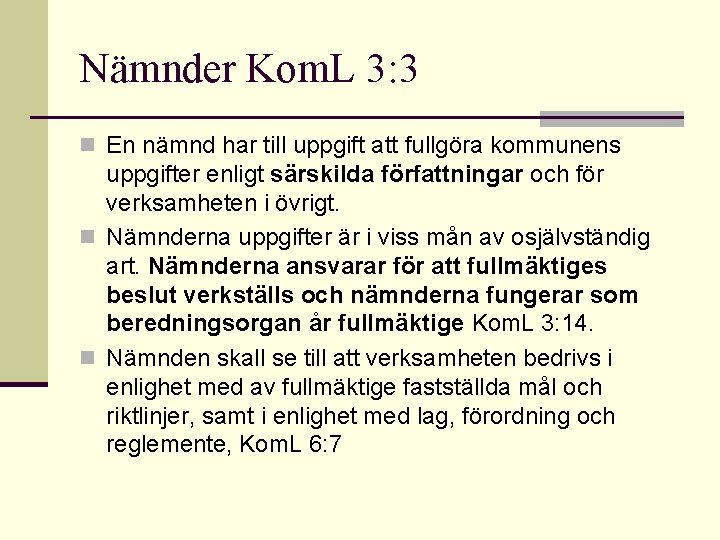 Nämnder KomL 3:3

En nämnd har till uppgift att fullgöra kommunens uppgifter enligt särskilda författningar och för verksamheten i övrigt.

Nämnderna uppgifter är i viss mån av osjälvständig art. Nämnderna ansvarar för att fullmäktiges beslut verkställs och nämnderna fungerar som beredningsorgan år fullmäktige KomL 3:14.

Nämnden skall se till att verksamheten bedrivs i enlighet med av fullmäktige fastställda mål och riktlinjer, samt i enlighet med lag, förordning och reglemente, KomL 6:7